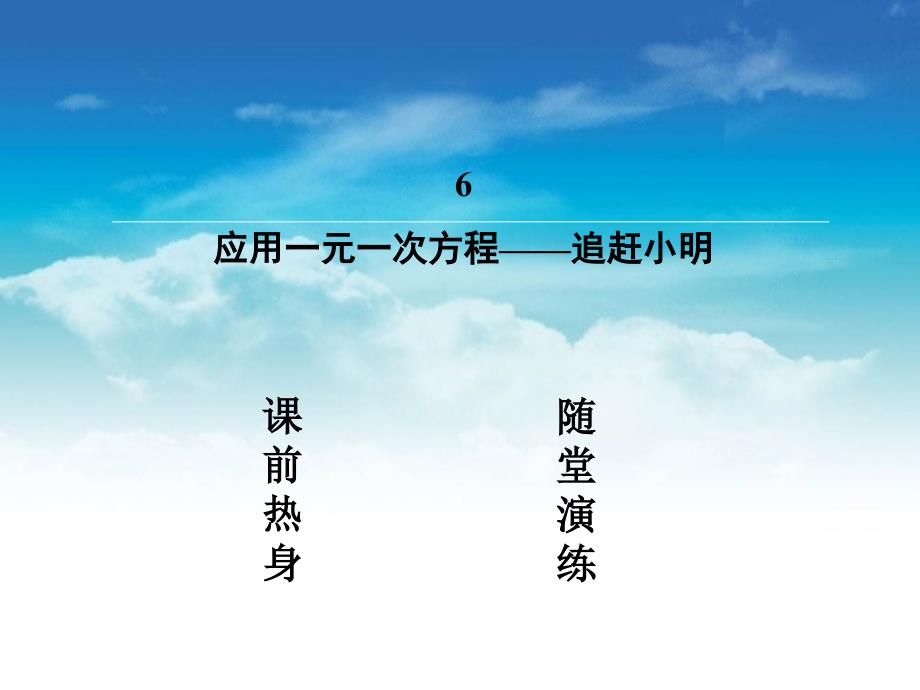 6

应用一元一次方程——追赶小明

课前热身

随堂演练